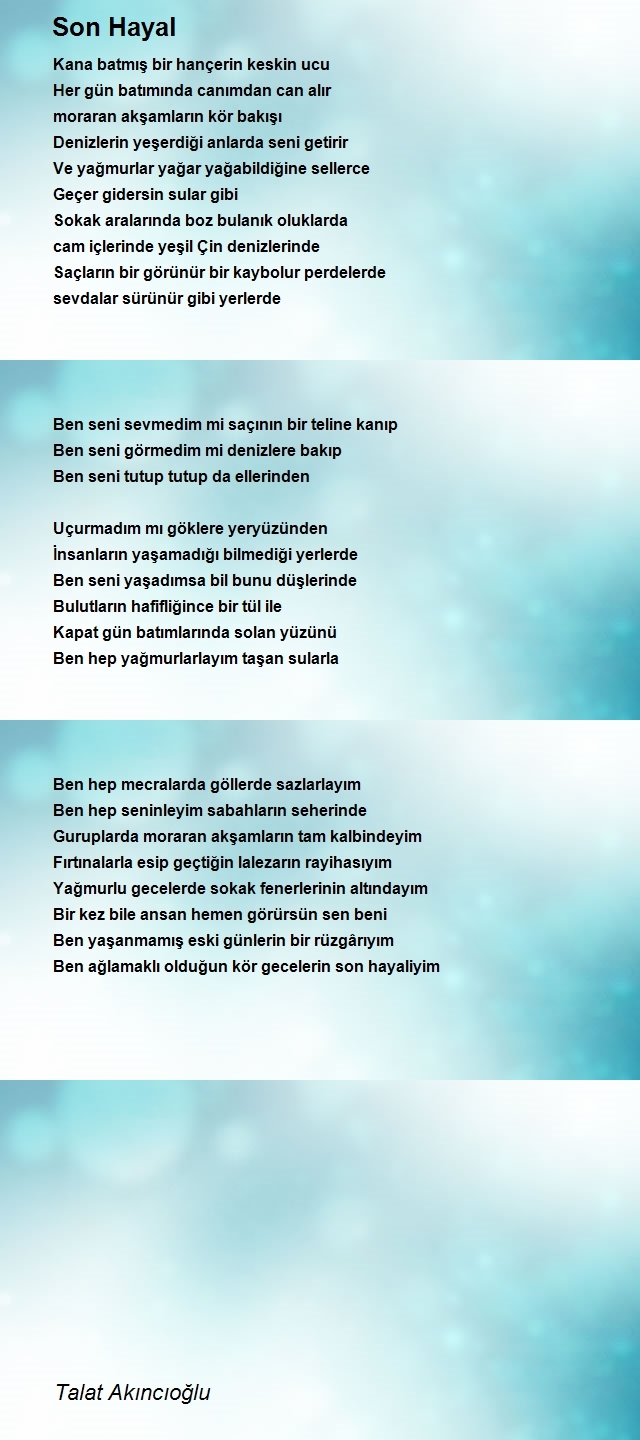 Son Hayal

Kana batmış bir hançerin keskin ucu
Her gün batımında canımdan can alır
moraran akşamların kör bakışı
Denizlerin yeşerdiği anlarda seni getirir
Ve yağmurlar yağar yağabildiğine sellerce
Geçer gidersin sular gibi
Sokak aralarında boz bulanık oluklarda
cam içlerinde yeşil Çin denizlerinde
Saçların bir görünür bir kaybolur perdelerde
sevdalar sürünür gibi yerlerde

Ben seni sevmedim mi saçının bir teline kanıp
Ben seni görmedim mi denizlere bakıp
Ben seni tutup tutup da ellerinden

Uçurmadım mı göklere yeryüzünden
İnsanların yaşamadığı bilmediği yerlerde
Ben seni yaşadımsa bil bunu düşlerinde
Bulutların hafifliğince bir tül ile
Kapat gün batımlarında solan yüzünü
Ben hep yağmurlarlayım taşan sularla

Ben hep mecralarda göllerde sazlarlayım
Ben hep seninleyim sabahların seherinde
Guruplarda moraran akşamların tam kalbindeyim
Fırtınalarla esip geçtiğin lalezarın rayihasıyım
Yağmurlu gecelerde sokak fenerlerinin altındayım
Bir kez bile ansan hemen görürsün sen beni
Ben yaşanmamış eski günlerin bir rüzgârıyım
Ben ağlamaklı olduğun kör gecelerin son hayaliyim

Talat Akıncıoğlu